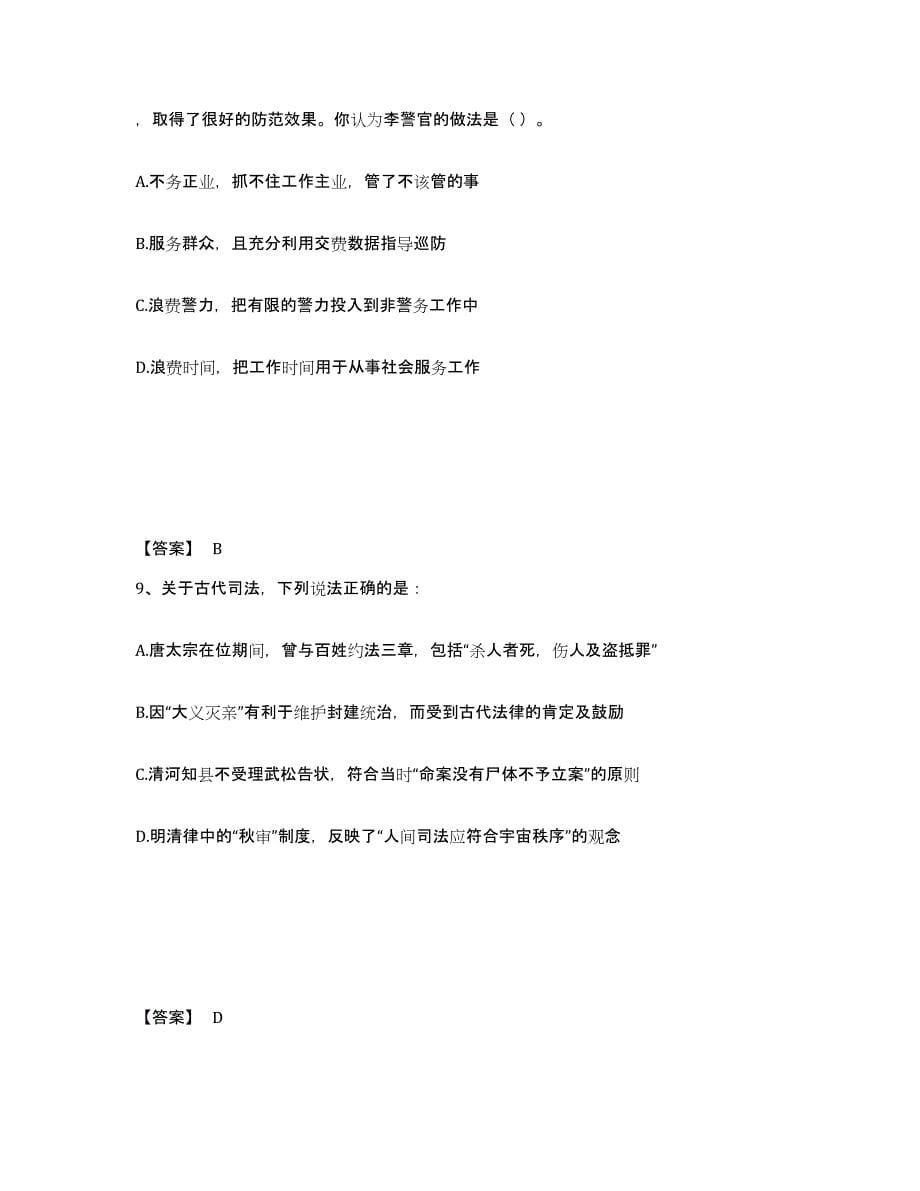 ，取得了很好的防范效果。你认为李警官的做法是（）。

A.不务正业，抓不住工作主业，管了不该管的事

B.服务群众，且充分利用交费数据指导巡防

C.浪费警力，把有限的警力投入到非警务工作中

D.浪费时间，把工作时间用于从事社会服务工作

【答案】 B

9、关于古代司法，下列说法正确的是：

A.唐太宗在位期间，曾与百姓约法三章，包括“杀人者死，伤人及盗抵罪”

B.因“大义灭亲”有利于维护封建统治，而受到古代法律的肯定及鼓励

C.清河知县不受理武松告状，符合当时“命案没有尸体不予立案”的原则

D.明清律中的“秋审”制度，反映了“人间司法应符合宇宙秩序”的观念

【答案】 D